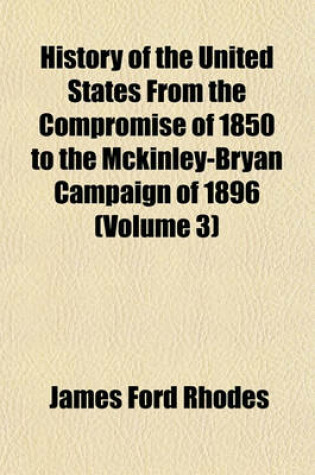 History of the United States From the Compromise of 1850 to the Mckinley-Bryan Campaign of 1896 (Volume 3)

James Ford Rhodes